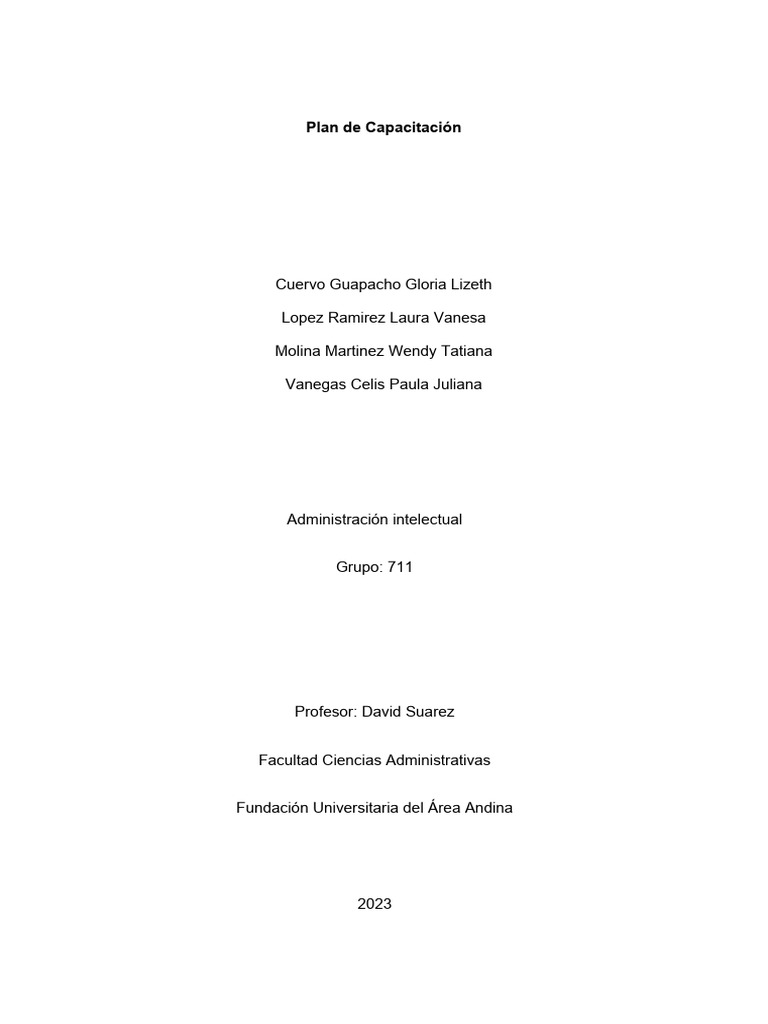 Plan de Capacitación

Cuervo Guapacho Gloria Lizeth

Lopez Ramirez Laura Vanesa

Molina Martinez Wendy Tatiana

Vanegas Celis Paula Juliana

Administración intelectual

Grupo: 711

Profesor: David Suarez

Facultad Ciencias Administrativas

Fundación Universitaria del Área Andina

2023